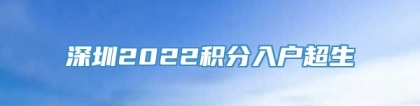 深圳2022积分入户超生